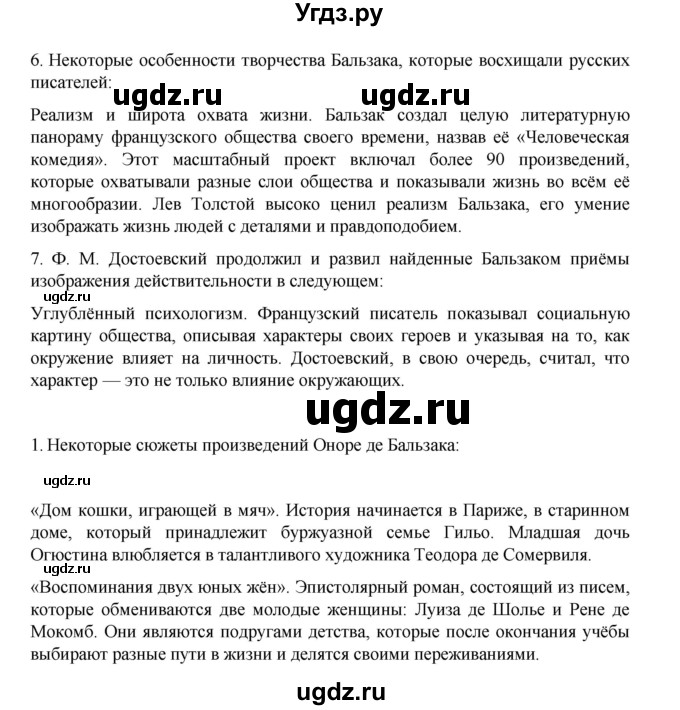 Угдз.ру

6. Некоторые особенности творчества Бальзака, которые восхищали русских писателей:

ugdz.ru ugdz.ru

Реализм и широта охвата жизни. Бальзак создал целую литературную панораму французского общества своего времени, назвав её «Человеческая комедия». Этот масштабный проект включал более 90 произведений, которые охватывали разные слои общества и показывали жизнь во всём её многообразии. Лев Толстой высоко ценил реализм Бальзака, его умение изображать жизнь людей с деталями и правдоподобием.

7. Ф. М. Достоевский продолжил и развил найденные Бальзаком приёмы изображения действительности в следующем:

ugdz.ru

Углублённый психологизм. Французский писатель показывал социальную картину общества, описывая характеры своих героев и указывая на то, как окружение влияет на личность. Достоевский, в свою очередь, считал, что характер — это не только влияние окружающих.

ugdz.ru

1. Некоторые сюжеты произведений Оноре де Бальзака:

ugdz.ru

«Дом кошки, играющей в мяч». История начинается в Париже, в старинном доме, который принадлежит буржуазной семье Гильо. Младшая дочь Огюстина влюбляется в талантливого художника Теодора де Сомервиля.

ugdz.ru

«Воспоминания двух юных жён». Эпистолярный роман, состоящий из писем, которые обмениваются две молодые женщины: Луиза де Шолье и Рене де Мокомб. Они являются подругами детства, которые после окончания учёбы выбирают разные пути в жизни и делятся своими переживаниями.

ugdz.ru